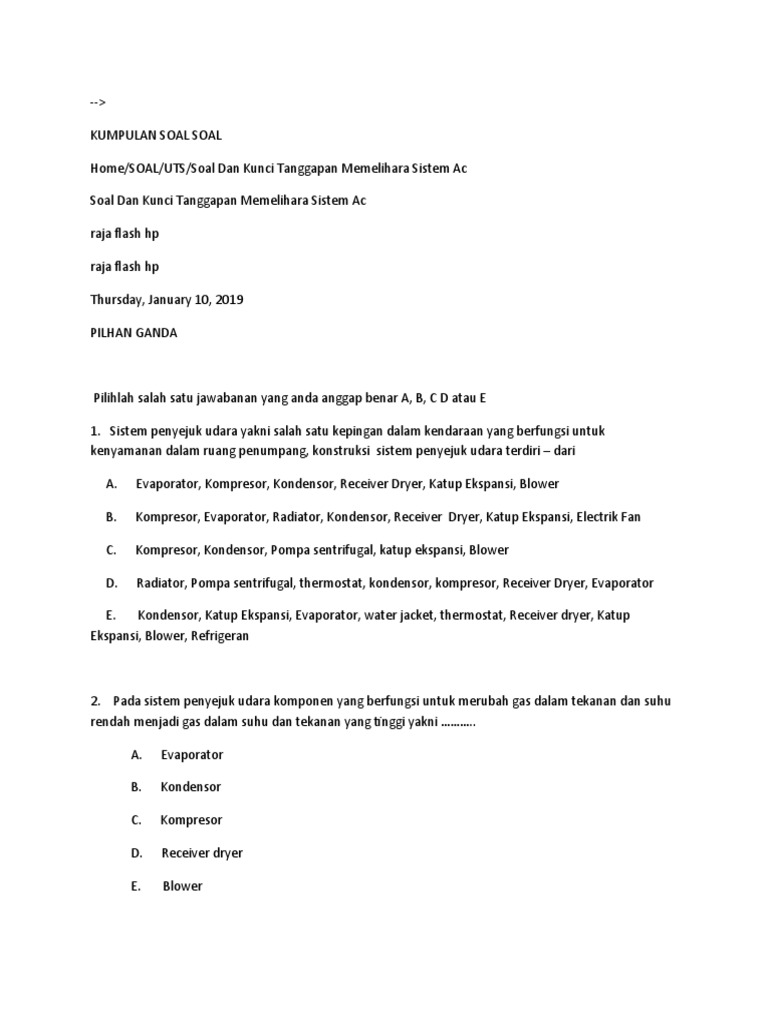 -->

KUMPULAN SOAL SOAL

Home/SOAL/UTS/Soal Dan Kunci Tanggapan Memelihara Sistem Ac

Soal Dan Kunci Tanggapan Memelihara Sistem Ac

raja flash hp

raja flash hp

Thursday, January 10, 2019

PILHAN GANDA

Pilihlah salah satu jawabanan yang anda anggap benar A, B, C D atau E

1. Sistem penyejuk udara yakni salah satu kepingan dalam kendaraan yang berfungsi untuk kenyamanan dalam ruang penumpang, konstruksi sistem penyejuk udara terdiri – dari

A. Evaporator, Kompresor, Kondensor, Receiver Dryer, Katup Ekspansi, Blower

B. Kompresor, Evaporator, Radiator, Kondensor, Receiver Dryer, Katup Ekspansi, Electrik Fan

C. Kompresor, Kondensor, Pompa sentrifugal, katup ekspansi, Blower

D. Radiator, Pompa sentrifugal, thermostat, kondensor, kompresor, Receiver Dryer, Evaporator

E. Kondensor, Katup Ekspansi, Evaporator, water jacket, thermostat, Receiver dryer, Katup Ekspansi, Blower, Refrigeran

2. Pada sistem penyejuk udara komponen yang berfungsi untuk merubah gas dalam tekanan dan suhu rendah menjadi gas dalam suhu dan tekanan yang tinggi yakni ..........

A. Evaporator

B. Kondensor

C. Kompresor

D. Receiver dryer

E. Blower